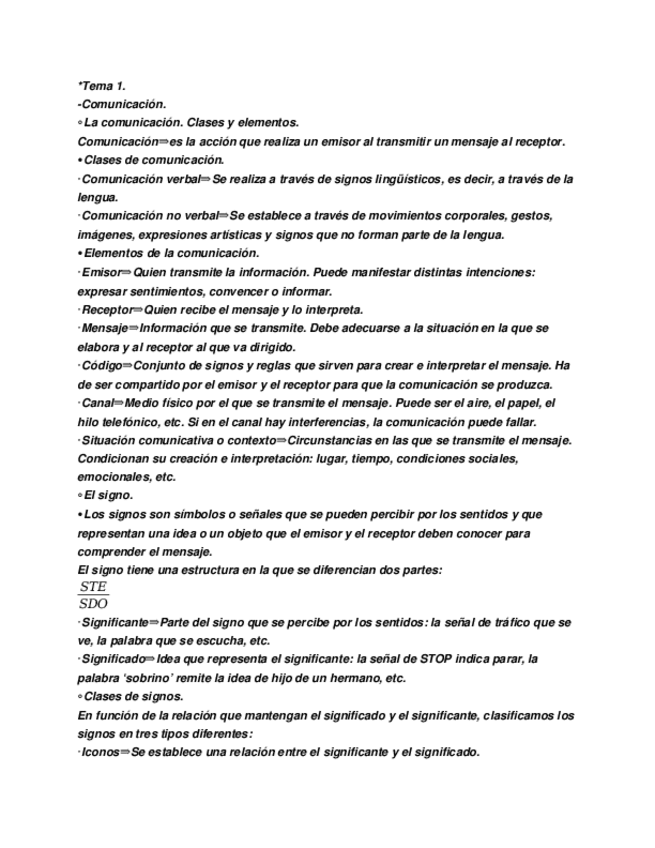 *Tema 1.
-Comunicación.
◦La comunicación. Clases y elementos.
Comunicación⇒es la acción que realiza un emisor al transmitir un mensaje al receptor.
•Clases de comunicación.
·Comunicación verbal⇒Se realiza a través de signos lingüísticos, es decir, a través de la lengua.
·Comunicación no verbal⇒Se establece a través de movimientos corporales, gestos, imágenes, expresiones artísticas y signos que no forman parte de la lengua.
•Elementos de la comunicación.
·Emisor⇒Quien transmite la información. Puede manifestar distintas intenciones: expresar sentimientos, convencer o informar.
·Receptor⇒Quien recibe el mensaje y lo interpreta.
·Mensaje⇒Información que se transmite. Debe adecuarse a la situación en la que se elabora y al receptor al que va dirigido.
·Código⇒Conjunto de signos y reglas que sirven para crear e interpretar el mensaje. Ha de ser compartido por el emisor y el receptor para que la comunicación se produzca.
·Canal⇒Medio físico por el que se transmite el mensaje. Puede ser el aire, el papel, el hilo telefónico, etc. Si en el canal hay interferencias, la comunicación puede fallar.
·Situación comunicativa o contexto⇒Circunstancias en las que se transmite el mensaje. Condicionan su creación e interpretación: lugar, tiempo, condiciones sociales, emocionales, etc.
◦El signo.
•Los signos son símbolos o señales que se pueden percibir por los sentidos y que representan una idea o un objeto que el emisor y el receptor deben conocer para comprender el mensaje.
El signo tiene una estructura en la que se diferencian dos partes:
$\frac{STE}{SDO}$
·Significante⇒Parte del signo que se percibe por los sentidos: la señal de tráfico que se ve, la palabra que se escucha, etc.
·Significado⇒Idea que representa el significante: la señal de STOP indica parar, la palabra 'sobrino' remite la idea de hijo de un hermano, etc.
◦Clases de signos.
En función de la relación que mantengan el significado y el significante, clasificamos los signos en tres tipos diferentes:
·Iconos⇒Se establece una relación entre el significante y el significado.